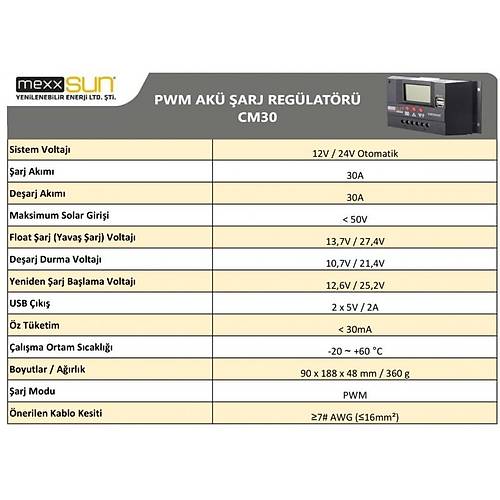 mexxSUN
YENİLENEBİLİR ENERJİ LTD. ŞTİ.

PWM AKÜ ŞARJ REGÜLATÖRÜ
CM30

| | |
|---|---|
| Sistem Voltajı | 12V / 24V Otomatik |
| Şarj Akımı | 30A |
| Deşarj Akımı | 30A |
| Maksimum Solar Girişi | < 50V |
| Float Şarj (Yavaş Şarj) Voltajı | 13,7V / 27,4V |
| Deşarj Durma Voltajı | 10,7V / 21,4V |
| Yeniden Şarj Başlama Voltajı | 12,6V / 25,2V |
| USB Çıkış | 2 x 5V / 2A |
| Öz Tüketim | < 30mA |
| Çalışma Ortam Sıcaklığı | -20 ~ +60 °C |
| Boyutlar / Ağırlık | 90 x 188 x 48 mm / 360 g |
| Şarj Modu | PWM |
| Önerilen Kablo Kesiti | ≥7# AWG (≤16mm²) |